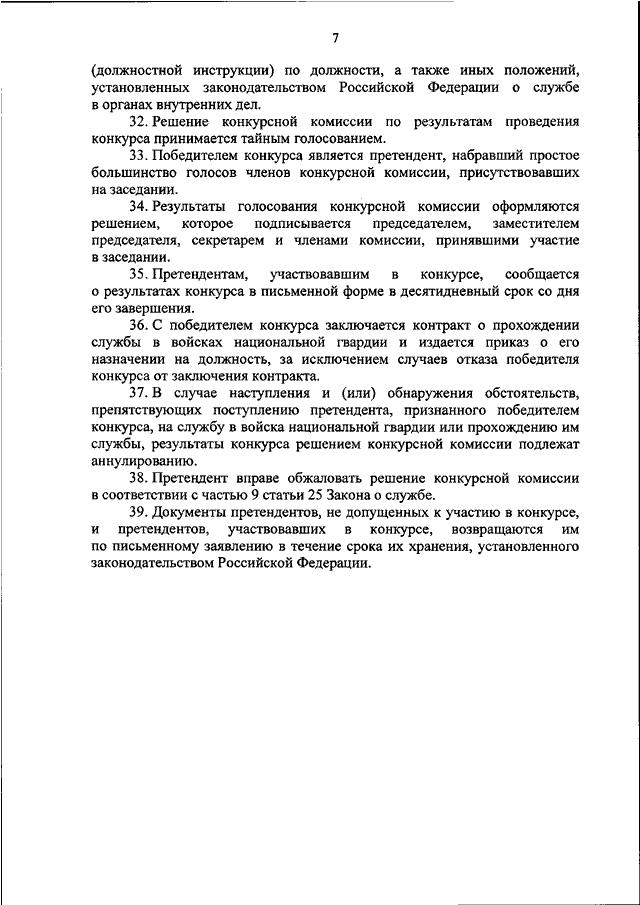 7

(должностной инструкции) по должности, а также иных положений, установленных законодательством Российской Федерации о службе в органах внутренних дел.

32. Решение конкурсной комиссии по результатам проведения конкурса принимается тайным голосованием.

33. Победителем конкурса является претендент, набравший простое большинство голосов членов конкурсной комиссии, присутствовавших на заседании.

34. Результаты голосования конкурсной комиссии оформляются решением, которое подписывается председателем, заместителем председателя, секретарем и членами комиссии, принявшими участие в заседании.

35. Претендентам, участвовавшим в конкурсе, сообщается о результатах конкурса в письменной форме в десятидневный срок со дня его завершения.

36. С победителем конкурса заключается контракт о прохождении службы в войсках национальной гвардии и издается приказ о его назначении на должность, за исключением случаев отказа победителя конкурса от заключения контракта.

37. В случае наступления и (или) обнаружения обстоятельств, препятствующих поступлению претендента, признанного победителем конкурса, на службу в войска национальной гвардии или прохождению им службы, результаты конкурса решением конкурсной комиссии подлежат аннулированию.

38. Претендент вправе обжаловать решение конкурсной комиссии в соответствии с частью 9 статьи 25 Закона о службе.

39. Документы претендентов, не допущенных к участию в конкурсе, и претендентов, участвовавших в конкурсе, возвращаются им по письменному заявлению в течение срока их хранения, установленного законодательством Российской Федерации.